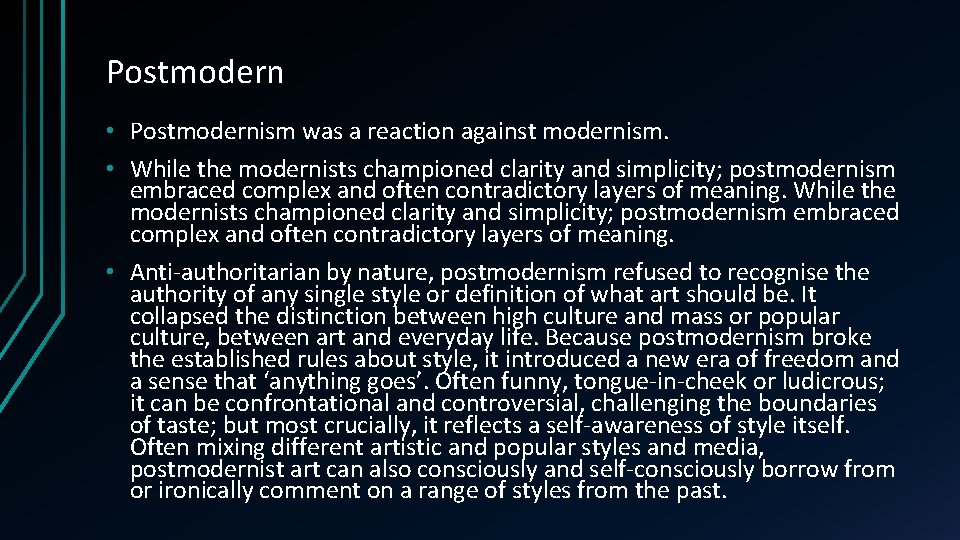 Postmodern

• Postmodernism was a reaction against modernism.

• While the modernists championed clarity and simplicity; postmodernism embraced complex and often contradictory layers of meaning. While the modernists championed clarity and simplicity; postmodernism embraced complex and often contradictory layers of meaning.

• Anti-authoritarian by nature, postmodernism refused to recognise the authority of any single style or definition of what art should be. It collapsed the distinction between high culture and mass or popular culture, between art and everyday life. Because postmodernism broke the established rules about style, it introduced a new era of freedom and a sense that ‘anything goes’. Often funny, tongue-in-cheek or ludicrous; it can be confrontational and controversial, challenging the boundaries of taste; but most crucially, it reflects a self-awareness of style itself. Often mixing different artistic and popular styles and media, postmodernist art can also consciously and self-consciously borrow from or ironically comment on a range of styles from the past.